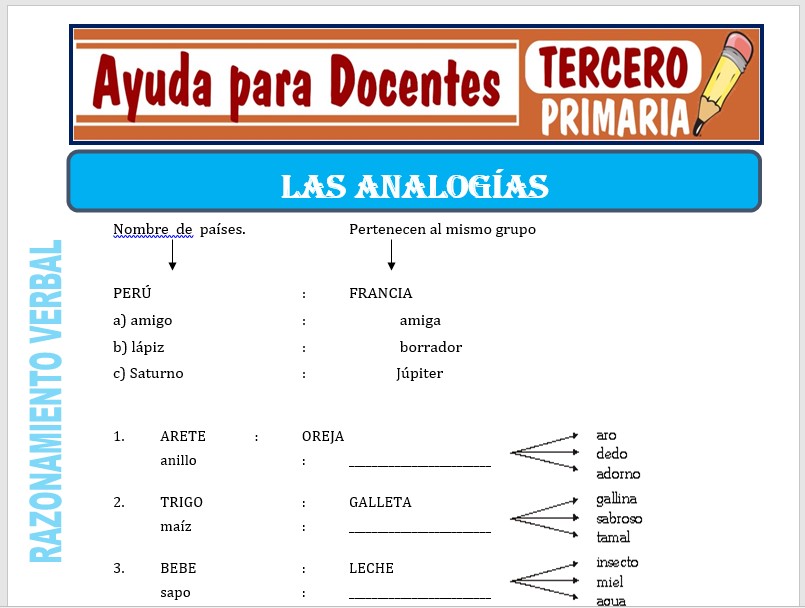 Ayuda para Docentes

TERCERO
PRIMARIA

LAS ANALOGÍAS

Nombre de países.

Pertenecen al mismo grupo

PERÚ : FRANCIA
a) amigo : amiga
b) lápiz : borrador
c) Saturno : Júpiter

1. ARETE : OREJA
anillo : ____
aro
dedo
adorno

2. TRIGO : GALLETA
maíz : ____
gallina
sabroso
tamal

3. BEBE : LECHE
sapo : ____
insecto
miel
agua

RAZONAMIENTO VERBAL